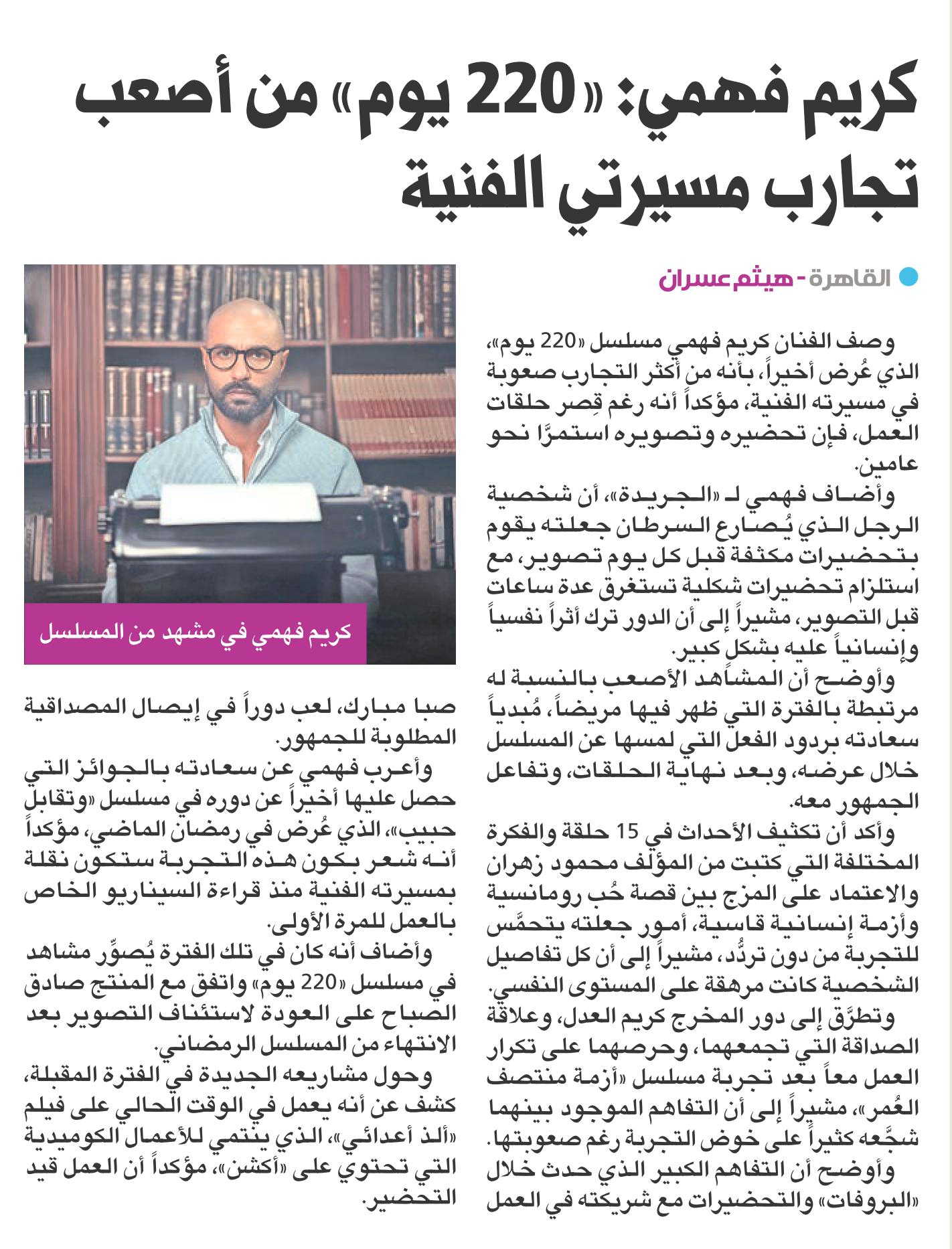 كريم فهمي: «220 يوم» من أصعب تجارب مسيرتي الفنية

القاهرة - هيثم عسران

وصف الفنان كريم فهمي مسلسل «220 يوم»، الذي عُرض أخيراً، بأنه من أكثر التجارب صعوبة في مسيرته الفنية، مؤكداً أنه رغم قِصر حلقات العمل، فإن تحضيره وتصويره استمرَّا نحو عامين.

وأضاف فهمي لـ «الجريدة»، أن شخصية الرجل الذي يُصارع السرطان جعلته يقوم بتحضيرات مكثفة قبل كل يوم تصوير، مع استلزام تحضيرات شكلية تستغرق عدة ساعات قبل التصوير، مشيراً إلى أن الدور ترك أثراً نفسياً وإنسانياً عليه بشكل كبير.

وأوضح أن المشاهد الأصعب بالنسبة له مرتبطة بالفترة التي ظهر فيها مريضاً، مُبدياً سعادته بردود الفعل التي لمسها عن المسلسل خلال عرضه، وبعد نهاية الحلقات، وتفاعل الجمهور معه.

وأكد أن تكثيف الأحداث في 15 حلقة والفكرة المختلفة التي كتبت من المؤلف محمود زهران والاعتماد على المزج بين قصة حُب رومانسية وأزمة إنسانية قاسية، أمور جعلته يتحمَّس للتجربة من دون تردُّد، مشيراً إلى أن كل تفاصيل الشخصية كانت مرهقة على المستوى النفسي.

وتطرَّق إلى دور المخرج كريم العدل، وعلاقة الصداقة التي تجمعهما، وحرصهما على تكرار العمل معاً بعد تجربة مسلسل «أزمة منتصف العُمر»، مشيراً إلى أن التفاهم الموجود بينهما شجَّعه كثيراً على خوض التجربة رغم صعوبتها.

وأوضح أن التفاهم الكبير الذي حدث خلال «البروفات» والتحضيرات مع شريكته في العمل

كريم فهمي في مشهد من المسلسل

صبا مبارك، لعب دوراً في إيصال المصداقية المطلوبة للجمهور.

وأعرب فهمي عن سعادته بالجوائز التي حصل عليها أخيراً عن دوره في مسلسل «وتقابل حبيب»، الذي عُرض في رمضان الماضي، مؤكداً أنه شعر بكون هذه التجربة ستكون نقلة بمسيرته الفنية منذ قراءة السيناريو الخاص بالعمل للمرة الأولى.

وأضاف أنه كان في تلك الفترة يُصوِّر مشاهد في مسلسل «220 يوم» واتفق مع المنتج صادق الصباح على العودة لاستئناف التصوير بعد الانتهاء من المسلسل الرمضاني.

وحول مشاريعه الجديدة في الفترة المقبلة، كشف عن أنه يعمل في الوقت الحالي على فيلم «ألذ أعدائي»، الذي ينتمي للأعمال الكوميدية التي تحتوي على «أكشن»، مؤكداً أن العمل قيد التحضير.